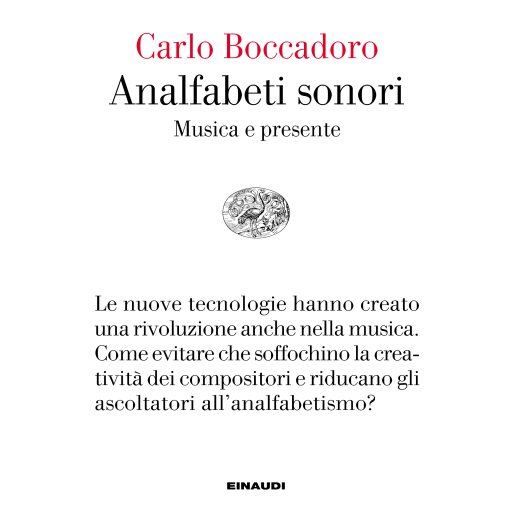 Carlo Boccadoro

Analfabeti sonori

Musica e presente

Le nuove tecnologie hanno creato una rivoluzione anche nella musica. Come evitare che soffochino la creatività dei compositori e riducano gli ascoltatori all'analfabetismo?

EINAUDI